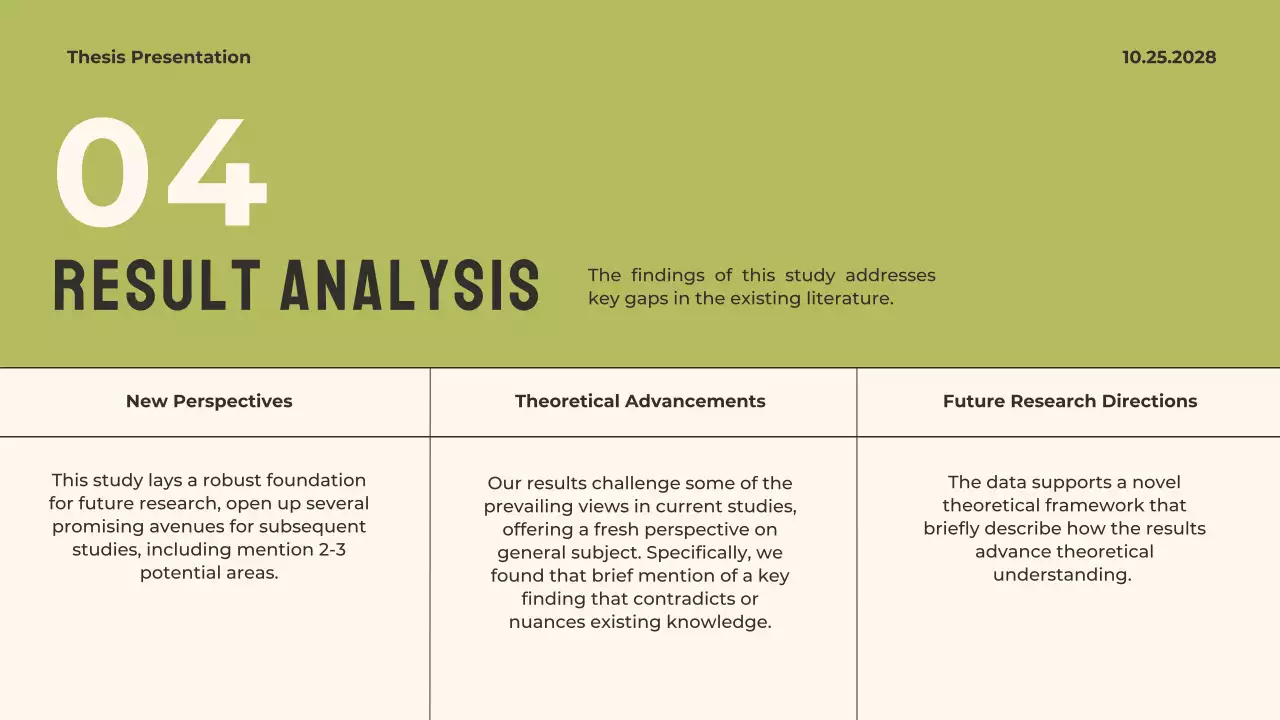 Thesis Presentation

10.25.2028

04

RESULT ANALYSIS

The findings of this study addresses key gaps in the existing literature.

| New Perspectives | Theoretical Advancements | Future Research Directions |
|---|---|---|
| This study lays a robust foundation for future research, open up several promising avenues for subsequent studies, including mention 2-3 potential areas. | Our results challenge some of the prevailing views in current studies, offering a fresh perspective on general subject. Specifically, we found that brief mention of a key finding that contradicts or nuances existing knowledge. | The data supports a novel theoretical framework that briefly describe how the results advance theoretical understanding. |